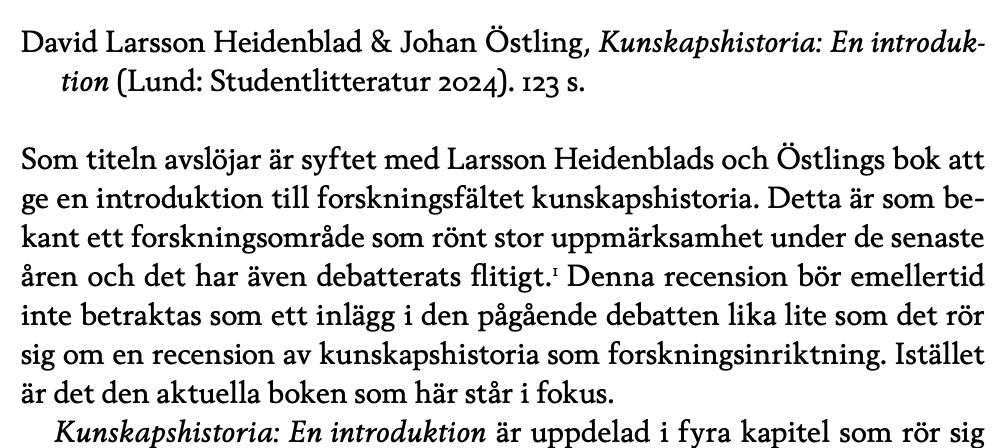 David Larsson Heidenblad & Johan Östling, Kunskapshistoria: En introduktion (Lund: Studentlitteratur 2024). 123 s.

Som titeln avslöjar är syftet med Larsson Heidenblads och Östlings bok att ge en introduktion till forskningsfältet kunskapshistoria. Detta är som bekant ett forskningsområde som rönt stor uppmärksamhet under de senaste åren och det har även debatterats flitigt.$^{1}$ Denna recension bör emellertid inte betraktas som ett inlägg i den pågående debatten lika lite som det rör sig om en recension av kunskapshistoria som forskningsinriktning. Istället är det den aktuella boken som här står i fokus.

Kunskapshistoria: En introduktion är uppdelad i fyra kapitel som rör sig